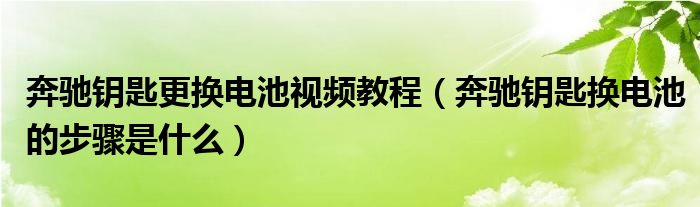 奔驰钥匙更换电池视频教程（奔驰钥匙换电池的步骤是什么）